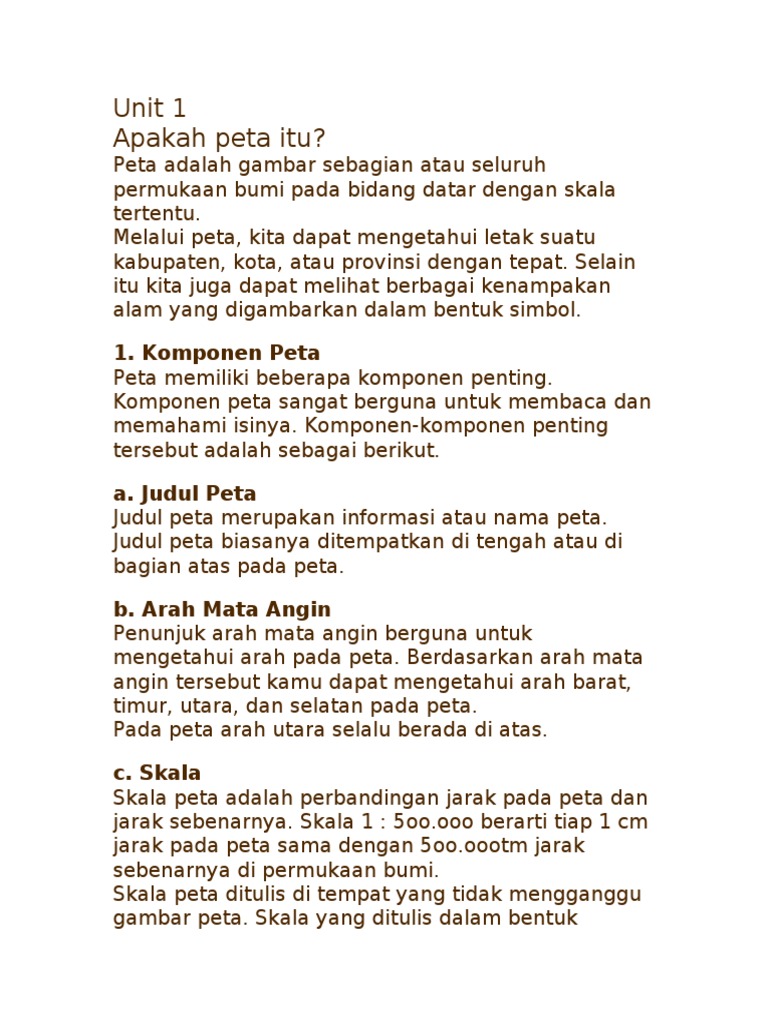 Unit 1
Apakah peta itu?
Peta adalah gambar sebagian atau seluruh permukaan bumi pada bidang datar dengan skala tertentu.
Melalui peta, kita dapat mengetahui letak suatu kabupaten, kota, atau provinsi dengan tepat. Selain itu kita juga dapat melihat berbagai kenampakan alam yang digambarkan dalam bentuk simbol.

1. Komponen Peta
Peta memiliki beberapa komponen penting. Komponen peta sangat berguna untuk membaca dan memahami isinya. Komponen-komponen penting tersebut adalah sebagai berikut.

a. Judul Peta
Judul peta merupakan informasi atau nama peta. Judul peta biasanya ditempatkan di tengah atau di bagian atas pada peta.

b. Arah Mata Angin
Penunjuk arah mata angin berguna untuk mengetahui arah pada peta. Berdasarkan arah mata angin tersebut kamu dapat mengetahui arah barat, timur, utara, dan selatan pada peta.
Pada peta arah utara selalu berada di atas.

c. Skala
Skala peta adalah perbandingan jarak pada peta dan jarak sebenarnya. Skala 1 : 5oo.ooo berarti tiap 1 cm jarak pada peta sama dengan 5oo.oootm jarak sebenarnya di permukaan bumi.
Skala peta ditulis di tempat yang tidak mengganggu gambar peta. Skala yang ditulis dalam bentuk